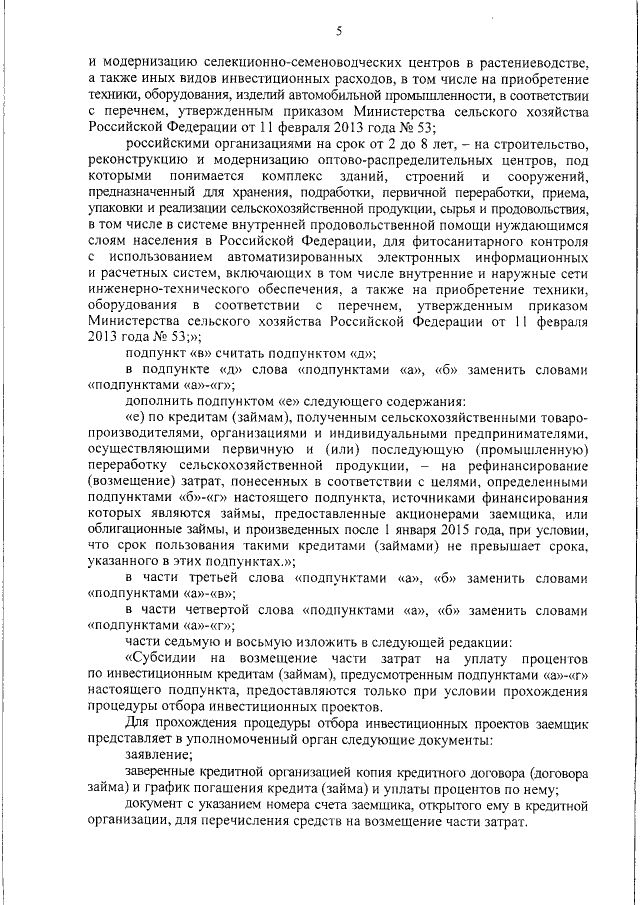 5

и модернизацию селекционно-семеноводческих центров в растениеводстве, а также иных видов инвестиционных расходов, в том числе на приобретение техники, оборудования, изделий автомобильной промышленности, в соответствии с перечнем, утвержденным приказом Министерства сельского хозяйства Российской Федерации от 11 февраля 2013 года № 53;

российскими организациями на срок от 2 до 8 лет, – на строительство, реконструкцию и модернизацию оптово-распределительных центров, под которыми понимается комплекс зданий, строений и сооружений, предназначенный для хранения, подработки, первичной переработки, приема, упаковки и реализации сельскохозяйственной продукции, сырья и продовольствия, в том числе в системе внутренней продовольственной помощи нуждающимся слоям населения в Российской Федерации, для фитосанитарного контроля с использованием автоматизированных электронных информационных и расчетных систем, включающих в том числе внутренние и наружные сети инженерно-технического обеспечения, а также на приобретение техники, оборудования в соответствии с перечнем, утвержденным приказом Министерства сельского хозяйства Российской Федерации от 11 февраля 2013 года № 53;»;

подпункт «в» считать подпунктом «д»;

в подпункте «д» слова «подпунктами «а», «б» заменить словами «подпунктами «а»-«г»;

дополнить подпунктом «е» следующего содержания:

«е) по кредитам (займам), полученным сельскохозяйственными товаропроизводителями, организациями и индивидуальными предпринимателями, осуществляющими первичную и (или) последующую (промышленную) переработку сельскохозяйственной продукции, – на рефинансирование (возмещение) затрат, понесенных в соответствии с целями, определенными подпунктами «б»-«г» настоящего подпункта, источниками финансирования которых являются займы, предоставленные акционерами заемщика, или облигационные займы, и произведенных после 1 января 2015 года, при условии, что срок пользования такими кредитами (займами) не превышает срока, указанного в этих подпунктах.»;

в части третьей слова «подпунктами «а», «б» заменить словами «подпунктами «а»-«в»;

в части четвертой слова «подпунктами «а», «б» заменить словами «подпунктами «а»-«г»;

части седьмую и восьмую изложить в следующей редакции:

«Субсидии на возмещение части затрат на уплату процентов по инвестиционным кредитам (займам), предусмотренным подпунктами «а»-«г» настоящего подпункта, предоставляются только при условии прохождения процедуры отбора инвестиционных проектов.

Для прохождения процедуры отбора инвестиционных проектов заемщик представляет в уполномоченный орган следующие документы:

заявление;

заверенные кредитной организацией копия кредитного договора (договора займа) и график погашения кредита (займа) и уплаты процентов по нему;

документ с указанием номера счета заемщика, открытого ему в кредитной организации, для перечисления средств на возмещение части затрат.